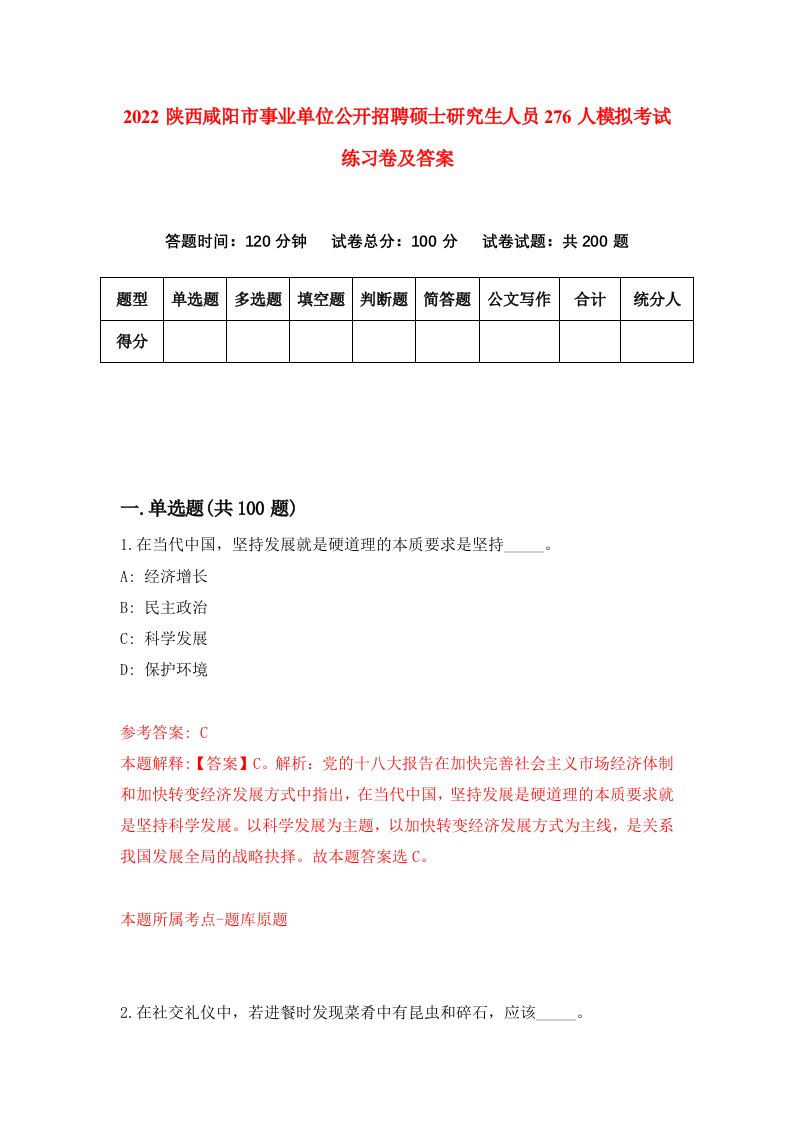 2022 陕西咸阳市事业单位公开招聘硕士研究生人员 276 人模拟考试练习卷及答案

答题时间：120 分钟　试卷总分：100 分　试卷试题：共 200 题

| 题型 | 单选题 | 多选题 | 填空题 | 判断题 | 简答题 | 公文写作 | 合计 | 统分人 |
|---|---|---|---|---|---|---|---|---|
| 得分 | | | | | | | | |

一.单选题(共 100 题)

1.在当代中国，坚持发展就是硬道理的本质要求是坚持_____。

A: 经济增长

B: 民主政治

C: 科学发展

D: 保护环境

参考答案: C

本题解释:【答案】C。解析：党的十八大报告在加快完善社会主义市场经济体制和加快转变经济发展方式中指出，在当代中国，坚持发展是硬道理的本质要求就是坚持科学发展。以科学发展为主题，以加快转变经济发展方式为主线，是关系我国发展全局的战略抉择。故本题答案选 C。

本题所属考点-题库原题

2.在社交礼仪中，若进餐时发现菜肴中有昆虫和碎石，应该_____。